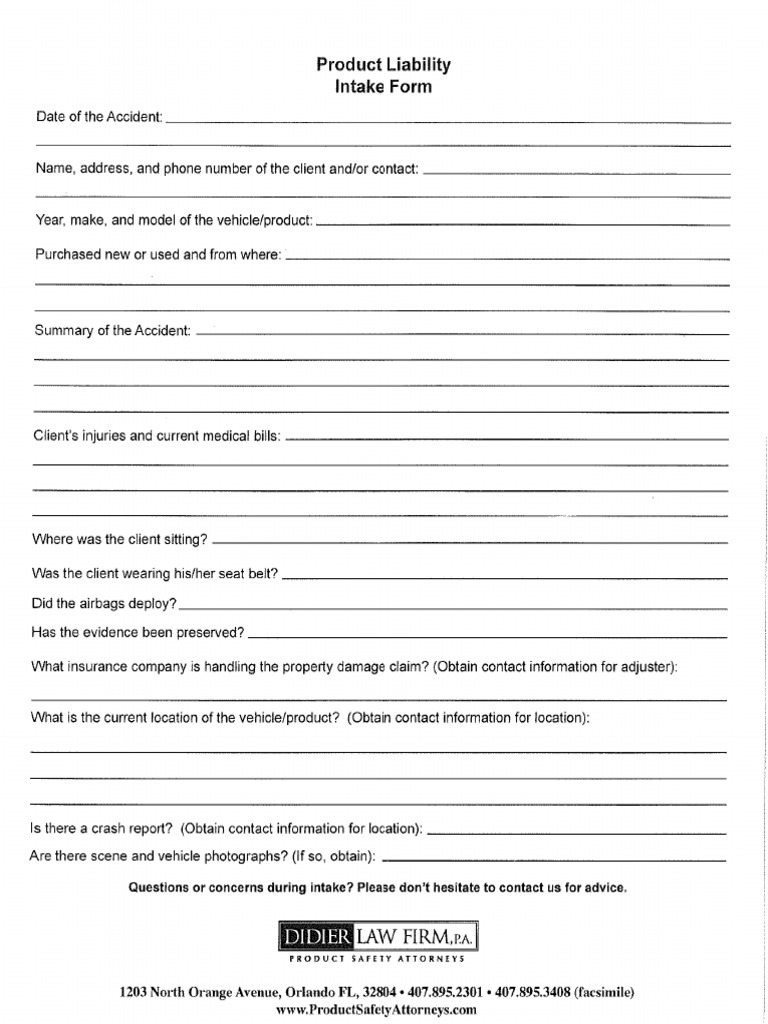 Product Liability
Intake Form

Date of the Accident:

Name, address, and phone number of the client and/or contact:

Year, make, and model of the vehicle/product:

Purchased new or used and from where:

Summary of the Accident:

Client's injuries and current medical bills:

Where was the client sitting?

Was the client wearing his/her seat belt?

Did the airbags deploy?

Has the evidence been preserved?

What insurance company is handling the property damage claim? (Obtain contact information for adjuster):

What is the current location of the vehicle/product? (Obtain contact information for location):

Is there a crash report? (Obtain contact information for location):

Are there scene and vehicle photographs? (If so, obtain):

Questions or concerns during intake? Please don't hesitate to contact us for advice.

DIDIER LAW FIRM, P.A.
PRODUCT SAFETY ATTORNEYS

1203 North Orange Avenue, Orlando FL, 32804 • 407.895.2301 • 407.895.3408 (facsimile)
www.ProductSafetyAttorneys.com